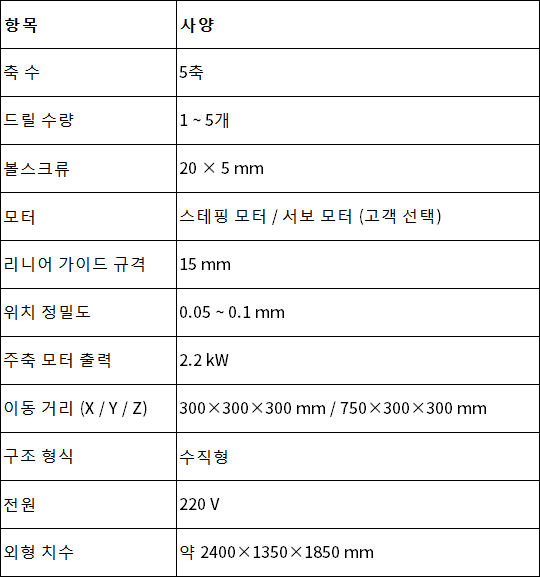 | 항목 | 사양 |
|---|---|
| 축 수 | 5축 |
| 드릴 수량 | 1 ~ 5개 |
| 볼스크류 | 20 × 5 mm |
| 모터 | 스테핑 모터 / 서보 모터 (고객 선택) |
| 리니어 가이드 규격 | 15 mm |
| 위치 정밀도 | 0.05 ~ 0.1 mm |
| 주축 모터 출력 | 2.2 kW |
| 이동 거리 (X / Y / Z) | 300×300×300 mm / 750×300×300 mm |
| 구조 형식 | 수직형 |
| 전원 | 220 V |
| 외형 치수 | 약 2400×1350×1850 mm |